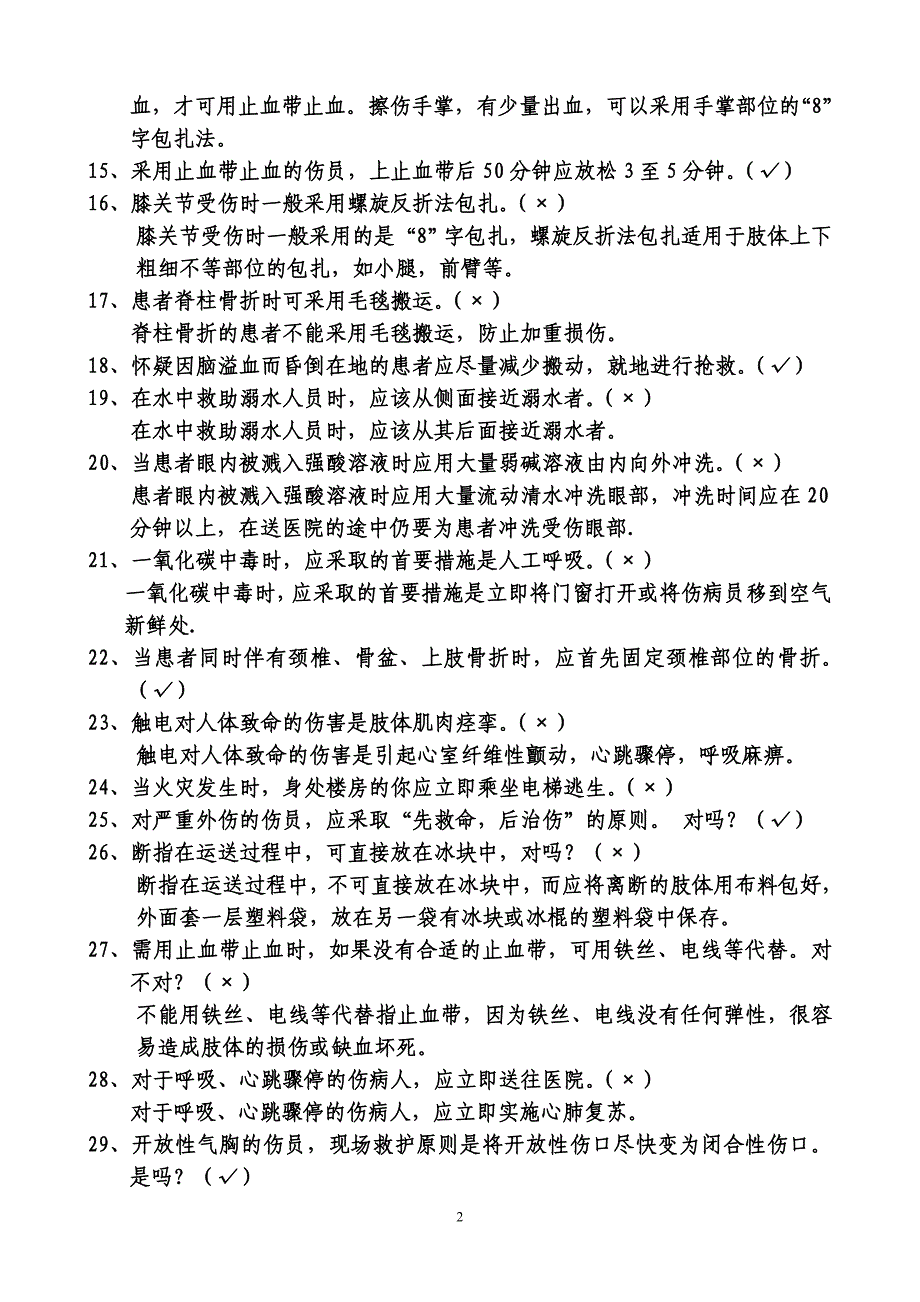 血，才可用止血带止血。擦伤手掌，有少量出血，可以采用手掌部位的“8”字包扎法。

15、采用止血带止血的伤员，上止血带后 50 分钟应放松 3 至 5 分钟。（✓）

16、膝关节受伤时一般采用螺旋反折法包扎。（×）
膝关节受伤时一般采用的是“8”字包扎，螺旋反折法包扎适用于肢体上下粗细不等部位的包扎，如小腿，前臂等。

17、患者脊柱骨折时可采用毛毯搬运。（×）
脊柱骨折的患者不能采用毛毯搬运，防止加重损伤。

18、怀疑因脑溢血而昏倒在地的患者应尽量减少搬动，就地进行抢救。（✓）

19、在水中救助溺水人员时，应该从侧面接近溺水者。（×）
在水中救助溺水人员时，应该从其后面接近溺水者。

20、当患者眼内被溅入强酸溶液时应用大量弱碱溶液由内向外冲洗。（×）
患者眼内被溅入强酸溶液时应用大量流动清水冲洗眼部，冲洗时间应在 20 分钟以上，在送医院的途中仍要为患者冲洗受伤眼部.

21、一氧化碳中毒时，应采取的首要措施是人工呼吸。（×）
一氧化碳中毒时，应采取的首要措施是立即将门窗打开或将伤病员移到空气新鲜处.

22、当患者同时伴有颈椎、骨盆、上肢骨折时，应首先固定颈椎部位的骨折。（✓）

23、触电对人体致命的伤害是肢体肌肉痉挛。（×）
触电对人体致命的伤害是引起心室纤维性颤动，心跳骤停，呼吸麻痹。

24、当火灾发生时，身处楼房的你应立即乘坐电梯逃生。（×）

25、对严重外伤的伤员，应采取“先救命，后治伤”的原则。 对吗？（✓）

26、断指在运送过程中，可直接放在冰块中，对吗？（×）
断指在运送过程中，不可直接放在冰块中，而应将离断的肢体用布料包好，外面套一层塑料袋，放在另一袋有冰块或冰棍的塑料袋中保存。

27、需用止血带止血时，如果没有合适的止血带，可用铁丝、电线等代替。对不对？（×）
不能用铁丝、电线等代替指止血带，因为铁丝、电线没有任何弹性，很容易造成肢体的损伤或缺血坏死。

28、对于呼吸、心跳骤停的伤病人，应立即送往医院。（×）
对于呼吸、心跳骤停的伤病人，应立即实施心肺复苏。

29、开放性气胸的伤员，现场救护原则是将开放性伤口尽快变为闭合性伤口。是吗？（✓）

2